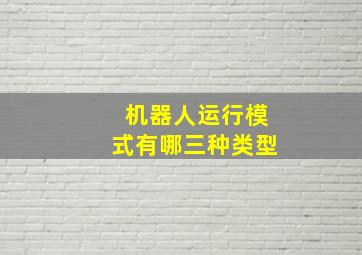 机器人运行模式有哪三种类型